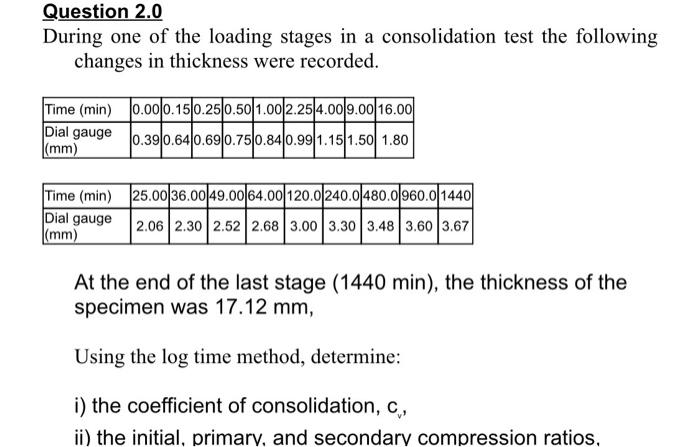 Question 2.0

During one of the loading stages in a consolidation test the following changes in thickness were recorded.

| Time (min) | 0.00 | 0.15 | 0.25 | 0.50 | 1.00 | 2.25 | 4.00 | 9.00 | 16.00 |
|---|---|---|---|---|---|---|---|---|---|
| Dial gauge (mm) | 0.39 | 0.64 | 0.69 | 0.75 | 0.84 | 0.99 | 1.15 | 1.50 | 1.80 |

| Time (min) | 25.00 | 36.00 | 49.00 | 64.00 | 120.0 | 240.0 | 480.0 | 960.0 | 1440 |
|---|---|---|---|---|---|---|---|---|---|
| Dial gauge (mm) | 2.06 | 2.30 | 2.52 | 2.68 | 3.00 | 3.30 | 3.48 | 3.60 | 3.67 |

At the end of the last stage (1440 min), the thickness of the specimen was 17.12 mm,

Using the log time method, determine:

i) the coefficient of consolidation, $c_v$,

ii) the initial, primary, and secondary compression ratios,